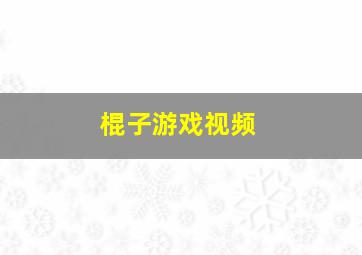 棍子游戏视频